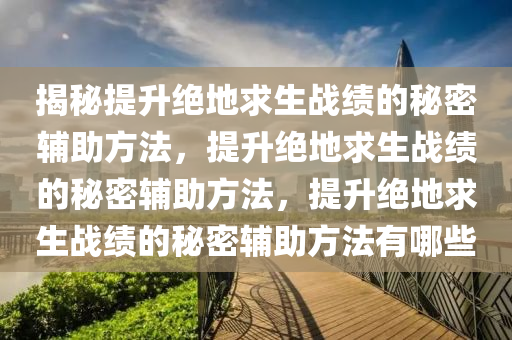 揭秘提升绝地求生战绩的秘密辅助方法，提升绝地求生战绩的秘密辅助方法，提升绝地求生战绩的秘密辅助方法有哪些